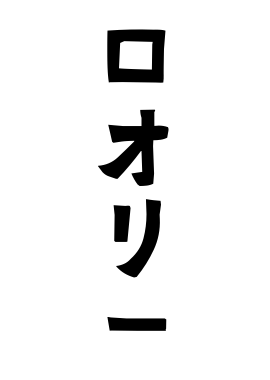 ロオリー